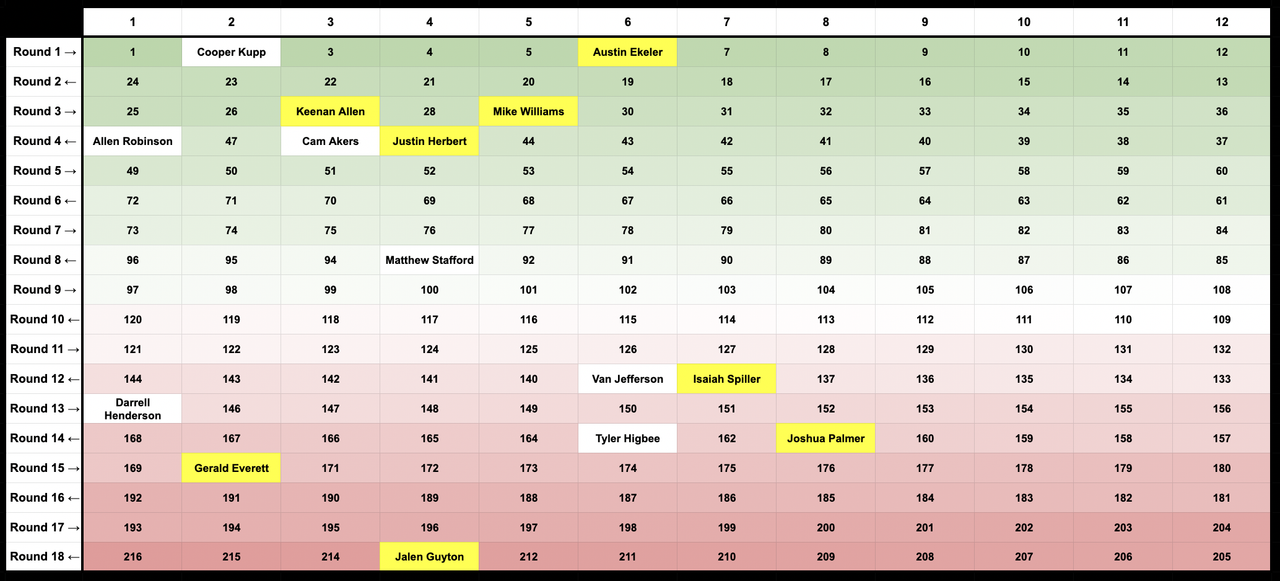 | | 1 | 2 | 3 | 4 | 5 | 6 | 7 | 8 | 9 | 10 | 11 | 12 |
|---|---|---|---|---|---|---|---|---|---|---|---|---|
| Round 1 → | 1 | Cooper Kupp | 3 | 4 | 5 | Austin Ekeler | 7 | 8 | 9 | 10 | 11 | 12 |
| Round 2 ← | 24 | 23 | 22 | 21 | 20 | 19 | 18 | 17 | 16 | 15 | 14 | 13 |
| Round 3 → | 25 | 26 | Keenan Allen | 28 | Mike Williams | 30 | 31 | 32 | 33 | 34 | 35 | 36 |
| Round 4 ← | Allen Robinson | 47 | Cam Akers | Justin Herbert | 44 | 43 | 42 | 41 | 40 | 39 | 38 | 37 |
| Round 5 → | 49 | 50 | 51 | 52 | 53 | 54 | 55 | 56 | 57 | 58 | 59 | 60 |
| Round 6 ← | 72 | 71 | 70 | 69 | 68 | 67 | 66 | 65 | 64 | 63 | 62 | 61 |
| Round 7 → | 73 | 74 | 75 | 76 | 77 | 78 | 79 | 80 | 81 | 82 | 83 | 84 |
| Round 8 ← | 96 | 95 | 94 | Matthew Stafford | 92 | 91 | 90 | 89 | 88 | 87 | 86 | 85 |
| Round 9 → | 97 | 98 | 99 | 100 | 101 | 102 | 103 | 104 | 105 | 106 | 107 | 108 |
| Round 10 ← | 120 | 119 | 118 | 117 | 116 | 115 | 114 | 113 | 112 | 111 | 110 | 109 |
| Round 11 → | 121 | 122 | 123 | 124 | 125 | 126 | 127 | 128 | 129 | 130 | 131 | 132 |
| Round 12 ← | 144 | 143 | 142 | 141 | 140 | Van Jefferson | Isaiah Spiller | 137 | 136 | 135 | 134 | 133 |
| Round 13 → | Darrell Henderson | 146 | 147 | 148 | 149 | 150 | 151 | 152 | 153 | 154 | 155 | 156 |
| Round 14 ← | 168 | 167 | 166 | 165 | 164 | Tyler Higbee | 162 | Joshua Palmer | 160 | 159 | 158 | 157 |
| Round 15 → | 169 | Gerald Everett | 171 | 172 | 173 | 174 | 175 | 176 | 177 | 178 | 179 | 180 |
| Round 16 ← | 192 | 191 | 190 | 189 | 188 | 187 | 186 | 185 | 184 | 183 | 182 | 181 |
| Round 17 → | 193 | 194 | 195 | 196 | 197 | 198 | 199 | 200 | 201 | 202 | 203 | 204 |
| Round 18 ← | 216 | 215 | 214 | Jalen Guyton | 212 | 211 | 210 | 209 | 208 | 207 | 206 | 205 |